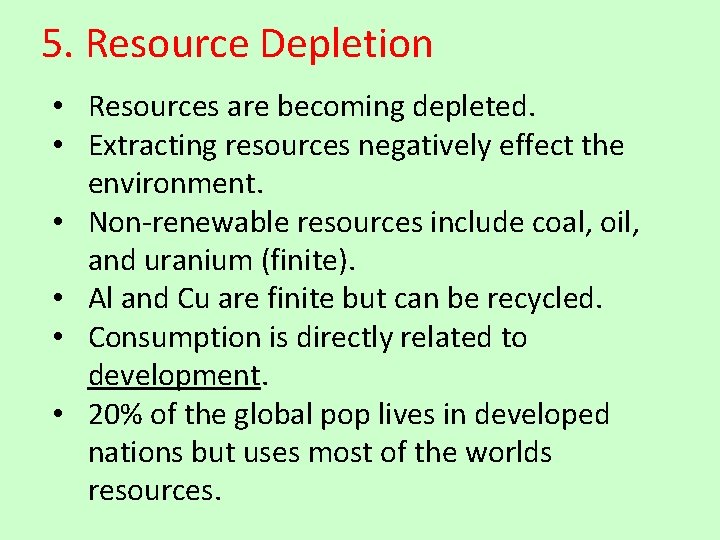 5. Resource Depletion

• Resources are becoming depleted.
• Extracting resources negatively effect the environment.
• Non-renewable resources include coal, oil, and uranium (finite).
• Al and Cu are finite but can be recycled.
• Consumption is directly related to development.
• 20% of the global pop lives in developed nations but uses most of the worlds resources.